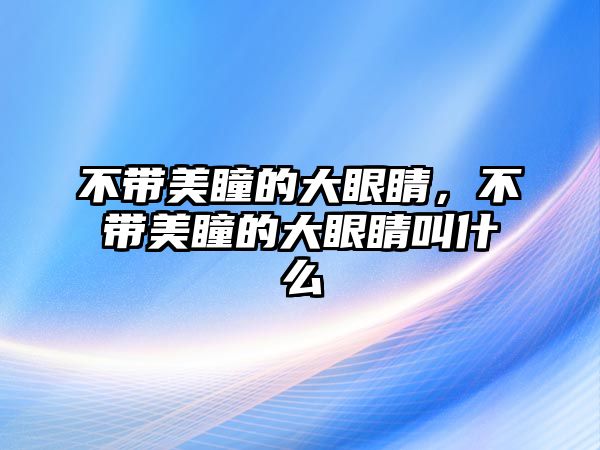 不带美瞳的大眼睛，不带美瞳的大眼睛叫什么